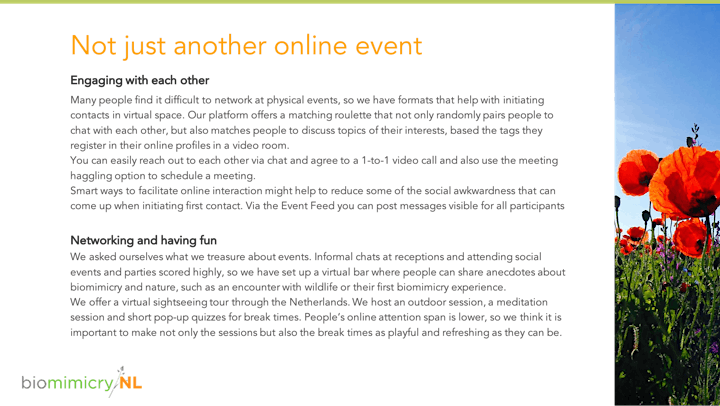 Not just another online event

Engaging with each other

Many people find it difficult to network at physical events, so we have formats that help with initiating contacts in virtual space. Our platform offers a matching roulette that not only randomly pairs people to chat with each other, but also matches people to discuss topics of their interests, based the tags they register in their online profiles in a video room.
You can easily reach out to each other via chat and agree to a 1-to-1 video call and also use the meeting haggling option to schedule a meeting.
Smart ways to facilitate online interaction might help to reduce some of the social awkwardness that can come up when initiating first contact. Via the Event Feed you can post messages visible for all participants

Networking and having fun

We asked ourselves what we treasure about events. Informal chats at receptions and attending social events and parties scored highly, so we have set up a virtual bar where people can share anecdotes about biomimicry and nature, such as an encounter with wildlife or their first biomimicry experience.
We offer a virtual sightseeing tour through the Netherlands. We host an outdoor session, a meditation session and short pop-up quizzes for break times. People's online attention span is lower, so we think it is important to make not only the sessions but also the break times as playful and refreshing as they can be.

biomimicry NL